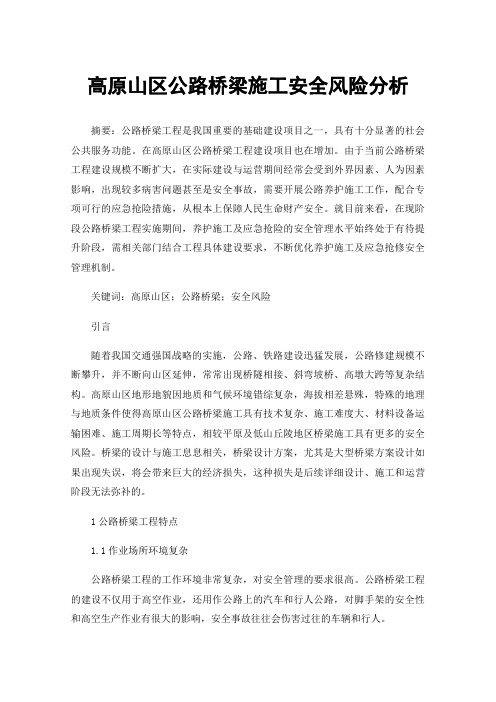 高原山区公路桥梁施工安全风险分析

摘要：公路桥梁工程是我国重要的基础建设项目之一，具有十分显著的社会公共服务功能。在高原山区公路桥梁工程建设项目也在增加。由于当前公路桥梁工程建设规模不断扩大，在实际建设与运营期间经常会受到外界因素、人为因素影响，出现较多病害问题甚至是安全事故，需要开展公路养护施工工作，配合专项可行的应急抢险措施，从根本上保障人民生命财产安全。就目前来看，在现阶段公路桥梁工程实施期间，养护施工及应急抢险的安全管理水平始终处于有待提升阶段，需相关部门结合工程具体建设要求，不断优化养护施工及应急抢修安全管理机制。

关键词：高原山区；公路桥梁；安全风险

引言

随着我国交通强国战略的实施，公路、铁路建设迅猛发展，公路修建规模不断攀升，并不断向山区延伸，常常出现桥隧相接、斜弯坡桥、高墩大跨等复杂结构。高原山区地形地貌因地质和气候环境错综复杂，海拔相差悬殊，特殊的地理与地质条件使得高原山区公路桥梁施工具有技术复杂、施工难度大、材料设备运输困难、施工周期长等特点，相较平原及低山丘陵地区桥梁施工具有更多的安全风险。桥梁的设计与施工息息相关，桥梁设计方案，尤其是大型桥梁方案设计如果出现失误，将会带来巨大的经济损失，这种损失是后续详细设计、施工和运营阶段无法弥补的。

1 公路桥梁工程特点

1.1 作业场所环境复杂

公路桥梁工程的工作环境非常复杂，对安全管理的要求很高。公路桥梁工程的建设不仅用于高空作业，还用作公路上的汽车和行人公路，对脚手架的安全性和高空生产作业有很大的影响，安全事故往往会伤害过往的车辆和行人。